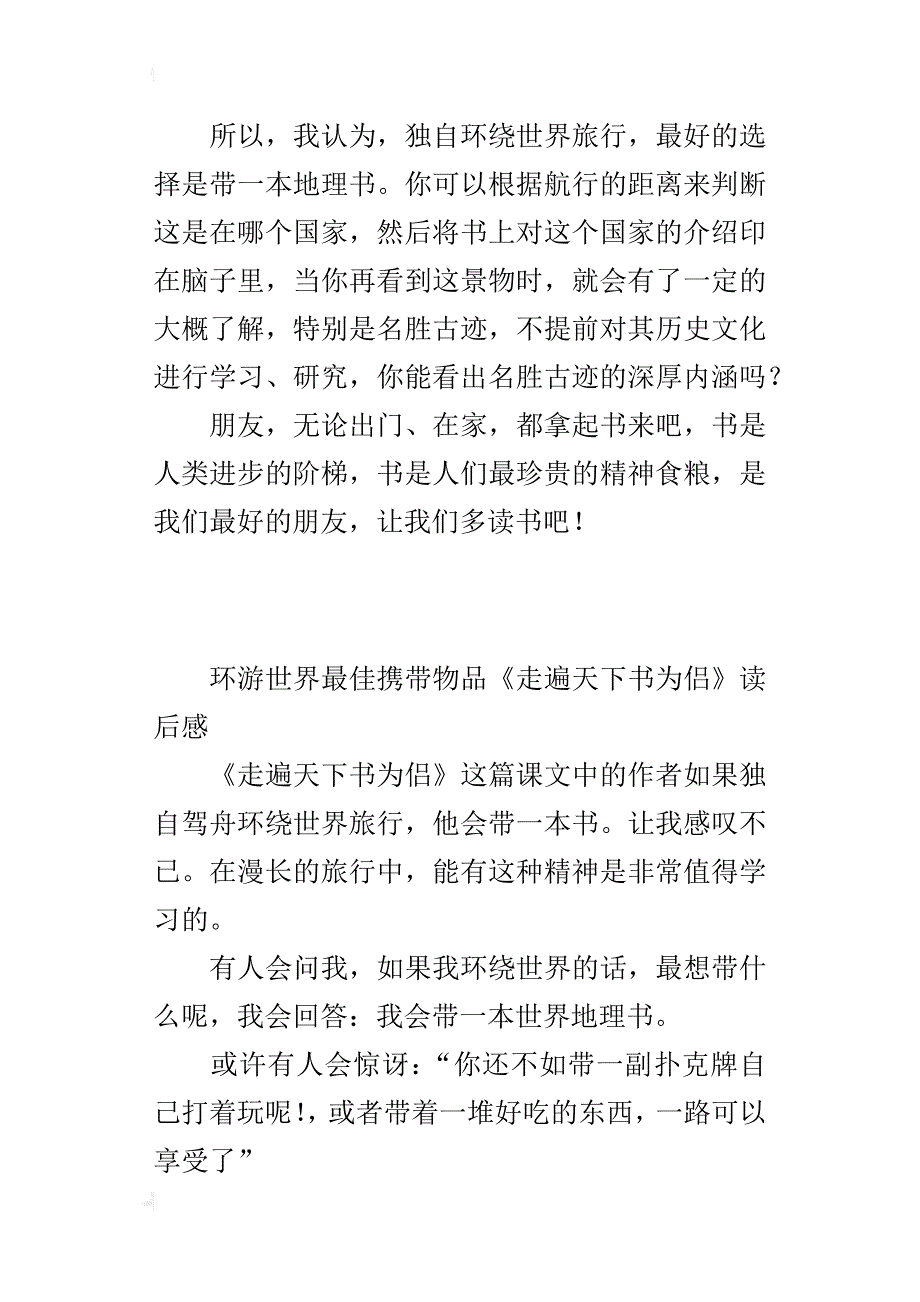 所以，我认为，独自环绕世界旅行，最好的选择是带一本地理书。你可以根据航行的距离来判断这是在哪个国家，然后将书上对这个国家的介绍印在脑子里，当你再看到这景物时，就会有了一定的大概了解，特别是名胜古迹，不提前对其历史文化进行学习、研究，你能看出名胜古迹的深厚内涵吗？

朋友，无论出门、在家，都拿起书来吧，书是人类进步的阶梯，书是人们最珍贵的精神食粮，是我们最好的朋友，让我们多读书吧！

环游世界最佳携带物品《走遍天下书为侣》读后感

《走遍天下书为侣》这篇课文中的作者如果独自驾舟环绕世界旅行，他会带一本书。让我感叹不已。在漫长的旅行中，能有这种精神是非常值得学习的。

有人会问我，如果我环绕世界的话，最想带什么呢，我会回答：我会带一本世界地理书。

或许有人会惊讶：“你还不如带一副扑克牌自己打着玩呢！，或者带着一堆好吃的东西，一路可以享受了”